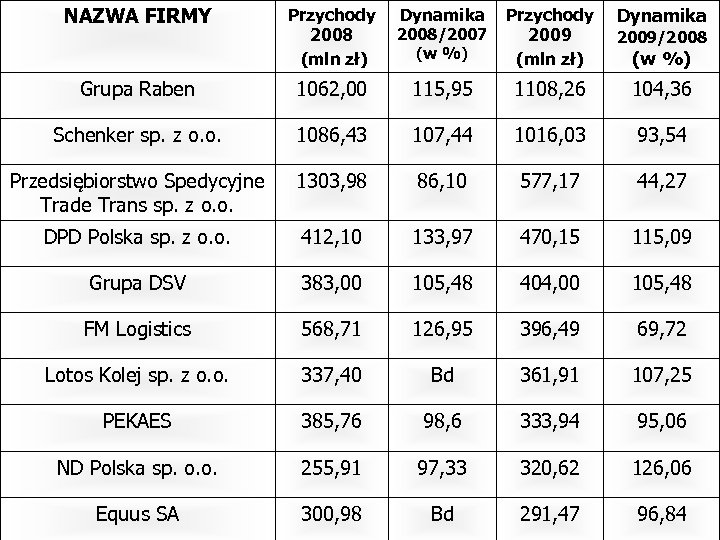 | NAZWA FIRMY | Przychody 2008 (mln zł) | Dynamika 2008/2007 (w %) | Przychody 2009 (mln zł) | Dynamika 2009/2008 (w %) |
|---|---|---|---|---|
| Grupa Raben | 1062,00 | 115,95 | 1108,26 | 104,36 |
| Schenker sp. z o.o. | 1086,43 | 107,44 | 1016,03 | 93,54 |
| Przedsiębiorstwo Spedycyjne Trade Trans sp. z o.o. | 1303,98 | 86,10 | 577,17 | 44,27 |
| DPD Polska sp. z o.o. | 412,10 | 133,97 | 470,15 | 115,09 |
| Grupa DSV | 383,00 | 105,48 | 404,00 | 105,48 |
| FM Logistics | 568,71 | 126,95 | 396,49 | 69,72 |
| Lotos Kolej sp. z o.o. | 337,40 | Bd | 361,91 | 107,25 |
| PEKAES | 385,76 | 98,6 | 333,94 | 95,06 |
| ND Polska sp. o.o. | 255,91 | 97,33 | 320,62 | 126,06 |
| Equus SA | 300,98 | Bd | 291,47 | 96,84 |